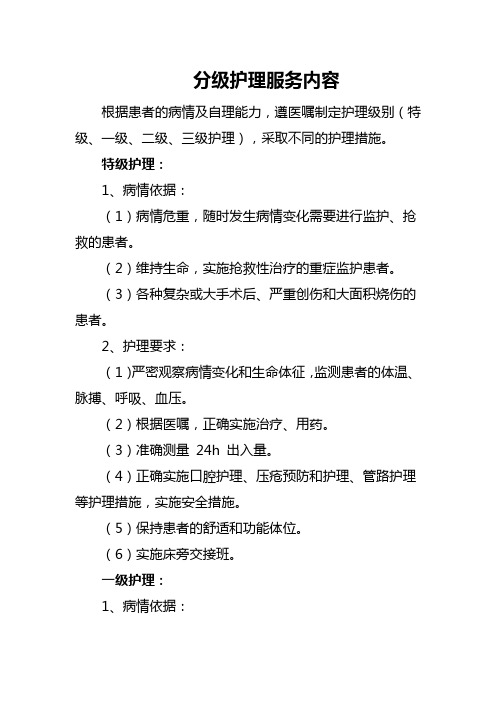 分级护理服务内容

根据患者的病情及自理能力，遵医嘱制定护理级别（特级、一级、二级、三级护理），采取不同的护理措施。

特级护理：

1、病情依据：

（1）病情危重，随时发生病情变化需要进行监护、抢救的患者。

（2）维持生命，实施抢救性治疗的重症监护患者。

（3）各种复杂或大手术后、严重创伤和大面积烧伤的患者。

2、护理要求：

（1）严密观察病情变化和生命体征，监测患者的体温、脉搏、呼吸、血压。

（2）根据医嘱，正确实施治疗、用药。

（3）准确测量 24h 出入量。

（4）正确实施口腔护理、压疮预防和护理、管路护理等护理措施，实施安全措施。

（5）保持患者的舒适和功能体位。

（6）实施床旁交接班。

一级护理：

1、病情依据：